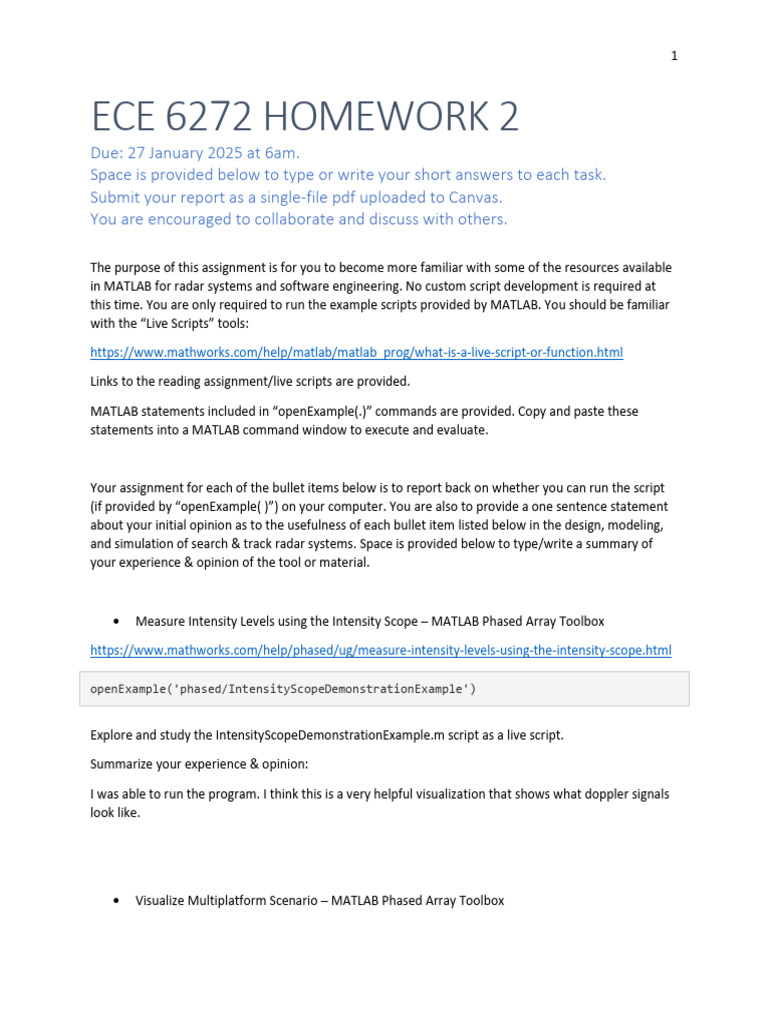 1

ECE 6272 HOMEWORK 2

Due: 27 January 2025 at 6am.
Space is provided below to type or write your short answers to each task.
Submit your report as a single-file pdf uploaded to Canvas.
You are encouraged to collaborate and discuss with others.

The purpose of this assignment is for you to become more familiar with some of the resources available in MATLAB for radar systems and software engineering. No custom script development is required at this time. You are only required to run the example scripts provided by MATLAB. You should be familiar with the "Live Scripts" tools:

https://www.mathworks.com/help/matlab/matlab_prog/what-is-a-live-script-or-function.html

Links to the reading assignment/live scripts are provided.

MATLAB statements included in "openExample(.)" commands are provided. Copy and paste these statements into a MATLAB command window to execute and evaluate.

Your assignment for each of the bullet items below is to report back on whether you can run the script (if provided by "openExample( )") on your computer. You are also to provide a one sentence statement about your initial opinion as to the usefulness of each bullet item listed below in the design, modeling, and simulation of search & track radar systems. Space is provided below to type/write a summary of your experience & opinion of the tool or material.

• Measure Intensity Levels using the Intensity Scope – MATLAB Phased Array Toolbox

https://www.mathworks.com/help/phased/ug/measure-intensity-levels-using-the-intensity-scope.html

openExample('phased/IntensityScopeDemonstrationExample')

Explore and study the IntensityScopeDemonstrationExample.m script as a live script.

Summarize your experience & opinion:

I was able to run the program. I think this is a very helpful visualization that shows what doppler signals look like.

• Visualize Multiplatform Scenario – MATLAB Phased Array Toolbox